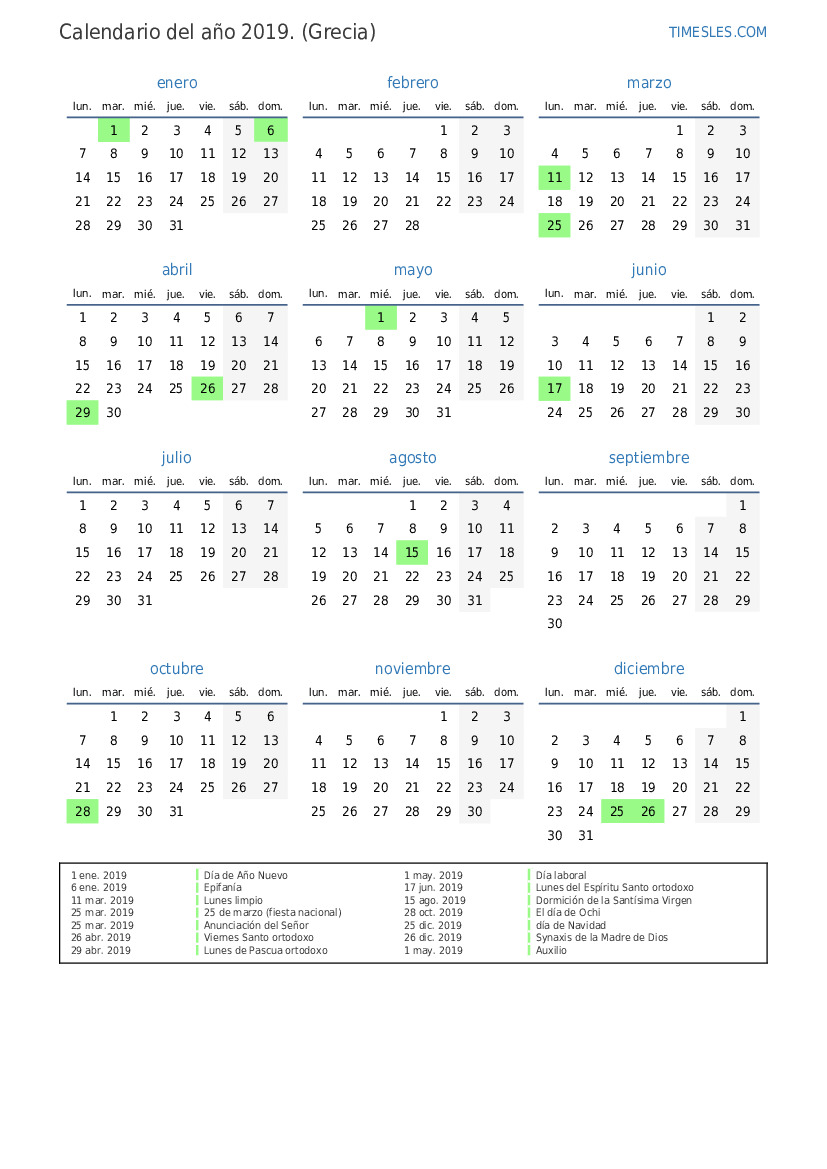 Calendario del año 2019. (Grecia)

TIMESLES.COM

enero

| lun. | mar. | mié. | jue. | vie. | sáb. | dom. |
|---|---|---|---|---|---|---|
| | 1 | 2 | 3 | 4 | 5 | 6 |
| 7 | 8 | 9 | 10 | 11 | 12 | 13 |
| 14 | 15 | 16 | 17 | 18 | 19 | 20 |
| 21 | 22 | 23 | 24 | 25 | 26 | 27 |
| 28 | 29 | 30 | 31 | | | |

febrero

| lun. | mar. | mié. | jue. | vie. | sáb. | dom. |
|---|---|---|---|---|---|---|
| | | | | 1 | 2 | 3 |
| 4 | 5 | 6 | 7 | 8 | 9 | 10 |
| 11 | 12 | 13 | 14 | 15 | 16 | 17 |
| 18 | 19 | 20 | 21 | 22 | 23 | 24 |
| 25 | 26 | 27 | 28 | | | |

marzo

| lun. | mar. | mié. | jue. | vie. | sáb. | dom. |
|---|---|---|---|---|---|---|
| | | | | 1 | 2 | 3 |
| 4 | 5 | 6 | 7 | 8 | 9 | 10 |
| 11 | 12 | 13 | 14 | 15 | 16 | 17 |
| 18 | 19 | 20 | 21 | 22 | 23 | 24 |
| 25 | 26 | 27 | 28 | 29 | 30 | 31 |

abril

| lun. | mar. | mié. | jue. | vie. | sáb. | dom. |
|---|---|---|---|---|---|---|
| 1 | 2 | 3 | 4 | 5 | 6 | 7 |
| 8 | 9 | 10 | 11 | 12 | 13 | 14 |
| 15 | 16 | 17 | 18 | 19 | 20 | 21 |
| 22 | 23 | 24 | 25 | 26 | 27 | 28 |
| 29 | 30 | | | | | |

mayo

| lun. | mar. | mié. | jue. | vie. | sáb. | dom. |
|---|---|---|---|---|---|---|
| | | 1 | 2 | 3 | 4 | 5 |
| 6 | 7 | 8 | 9 | 10 | 11 | 12 |
| 13 | 14 | 15 | 16 | 17 | 18 | 19 |
| 20 | 21 | 22 | 23 | 24 | 25 | 26 |
| 27 | 28 | 29 | 30 | 31 | | |

junio

| lun. | mar. | mié. | jue. | vie. | sáb. | dom. |
|---|---|---|---|---|---|---|
| | | | | | 1 | 2 |
| 3 | 4 | 5 | 6 | 7 | 8 | 9 |
| 10 | 11 | 12 | 13 | 14 | 15 | 16 |
| 17 | 18 | 19 | 20 | 21 | 22 | 23 |
| 24 | 25 | 26 | 27 | 28 | 29 | 30 |

julio

| lun. | mar. | mié. | jue. | vie. | sáb. | dom. |
|---|---|---|---|---|---|---|
| 1 | 2 | 3 | 4 | 5 | 6 | 7 |
| 8 | 9 | 10 | 11 | 12 | 13 | 14 |
| 15 | 16 | 17 | 18 | 19 | 20 | 21 |
| 22 | 23 | 24 | 25 | 26 | 27 | 28 |
| 29 | 30 | 31 | | | | |

agosto

| lun. | mar. | mié. | jue. | vie. | sáb. | dom. |
|---|---|---|---|---|---|---|
| | | | 1 | 2 | 3 | 4 |
| 5 | 6 | 7 | 8 | 9 | 10 | 11 |
| 12 | 13 | 14 | 15 | 16 | 17 | 18 |
| 19 | 20 | 21 | 22 | 23 | 24 | 25 |
| 26 | 27 | 28 | 29 | 30 | 31 | |

septiembre

| lun. | mar. | mié. | jue. | vie. | sáb. | dom. |
|---|---|---|---|---|---|---|
| | | | | | | 1 |
| 2 | 3 | 4 | 5 | 6 | 7 | 8 |
| 9 | 10 | 11 | 12 | 13 | 14 | 15 |
| 16 | 17 | 18 | 19 | 20 | 21 | 22 |
| 23 | 24 | 25 | 26 | 27 | 28 | 29 |
| 30 | | | | | | |

octubre

| lun. | mar. | mié. | jue. | vie. | sáb. | dom. |
|---|---|---|---|---|---|---|
| | 1 | 2 | 3 | 4 | 5 | 6 |
| 7 | 8 | 9 | 10 | 11 | 12 | 13 |
| 14 | 15 | 16 | 17 | 18 | 19 | 20 |
| 21 | 22 | 23 | 24 | 25 | 26 | 27 |
| 28 | 29 | 30 | 31 | | | |

noviembre

| lun. | mar. | mié. | jue. | vie. | sáb. | dom. |
|---|---|---|---|---|---|---|
| | | | | 1 | 2 | 3 |
| 4 | 5 | 6 | 7 | 8 | 9 | 10 |
| 11 | 12 | 13 | 14 | 15 | 16 | 17 |
| 18 | 19 | 20 | 21 | 22 | 23 | 24 |
| 25 | 26 | 27 | 28 | 29 | 30 | |

diciembre

| lun. | mar. | mié. | jue. | vie. | sáb. | dom. |
|---|---|---|---|---|---|---|
| | | | | | | 1 |
| 2 | 3 | 4 | 5 | 6 | 7 | 8 |
| 9 | 10 | 11 | 12 | 13 | 14 | 15 |
| 16 | 17 | 18 | 19 | 20 | 21 | 22 |
| 23 | 24 | 25 | 26 | 27 | 28 | 29 |
| 30 | 31 | | | | | |

1 ene. 2019 Día de Año Nuevo
6 ene. 2019 Epifanía
11 mar. 2019 Lunes limpio
25 mar. 2019 25 de marzo (fiesta nacional)
25 mar. 2019 Anunciación del Señor
26 abr. 2019 Viernes Santo ortodoxo
29 abr. 2019 Lunes de Pascua ortodoxo

1 may. 2019 Día laboral
17 jun. 2019 Lunes del Espíritu Santo ortodoxo
15 ago. 2019 Dormición de la Santísima Virgen
28 oct. 2019 El día de Ochi
25 dic. 2019 día de Navidad
26 dic. 2019 Synaxis de la Madre de Dios
1 may. 2019 Auxilio